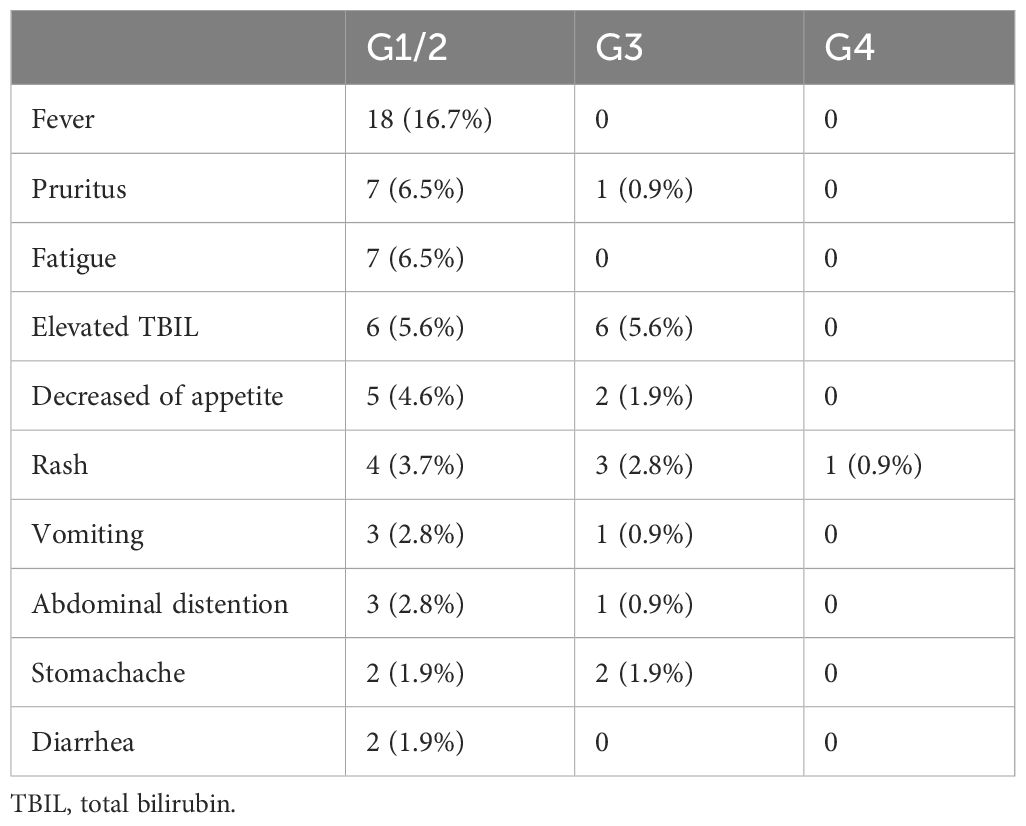 | | G1/2 | G3 | G4 |
|---|---|---|---|
| Fever | 18 (16.7%) | 0 | 0 |
| Pruritus | 7 (6.5%) | 1 (0.9%) | 0 |
| Fatigue | 7 (6.5%) | 0 | 0 |
| Elevated TBIL | 6 (5.6%) | 6 (5.6%) | 0 |
| Decreased of appetite | 5 (4.6%) | 2 (1.9%) | 0 |
| Rash | 4 (3.7%) | 3 (2.8%) | 1 (0.9%) |
| Vomiting | 3 (2.8%) | 1 (0.9%) | 0 |
| Abdominal distention | 3 (2.8%) | 1 (0.9%) | 0 |
| Stomachache | 2 (1.9%) | 2 (1.9%) | 0 |
| Diarrhea | 2 (1.9%) | 0 | 0 |

TBIL, total bilirubin.